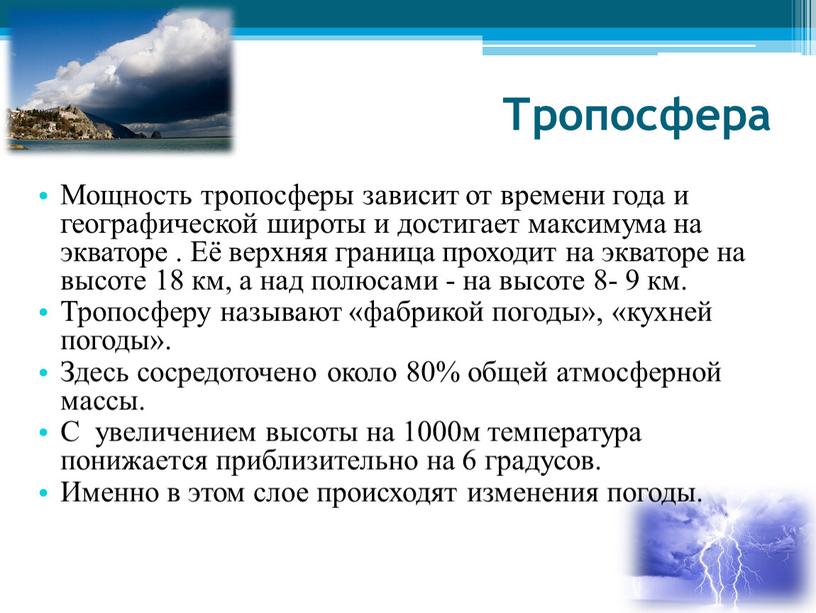 Тропосфера

• Мощность тропосферы зависит от времени года и географической широты и достигает максимума на экваторе . Её верхняя граница проходит на экваторе на высоте 18 км, а над полюсами - на высоте 8- 9 км.
• Тропосферу называют «фабрикой погоды», «кухней погоды».
• Здесь сосредоточено около 80% общей атмосферной массы.
• С увеличением высоты на 1000м температура понижается приблизительно на 6 градусов.
• Именно в этом слое происходят изменения погоды.